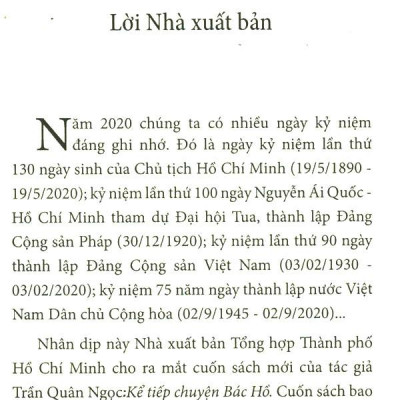 Lời Nhà xuất bản

Năm 2020 chúng ta có nhiều ngày kỷ niệm đáng ghi nhớ. Đó là ngày kỷ niệm lần thứ 130 ngày sinh của Chủ tịch Hồ Chí Minh (19/5/1890 - 19/5/2020); kỷ niệm lần thứ 100 ngày Nguyễn Ái Quốc - Hồ Chí Minh tham dự Đại hội Tua, thành lập Đảng Cộng sản Pháp (30/12/1920); kỷ niệm lần thứ 90 ngày thành lập Đảng Cộng sản Việt Nam (03/02/1930 - 03/02/2020); kỷ niệm 75 năm ngày thành lập nước Việt Nam Dân chủ Cộng hòa (02/9/1945 - 02/9/2020)...

Nhân dịp này Nhà xuất bản Tổng hợp Thành phố Hồ Chí Minh cho ra mắt cuốn sách mới của tác giả Trần Quân Ngọc:Kể tiếp chuyện Bác Hồ. Cuốn sách bao